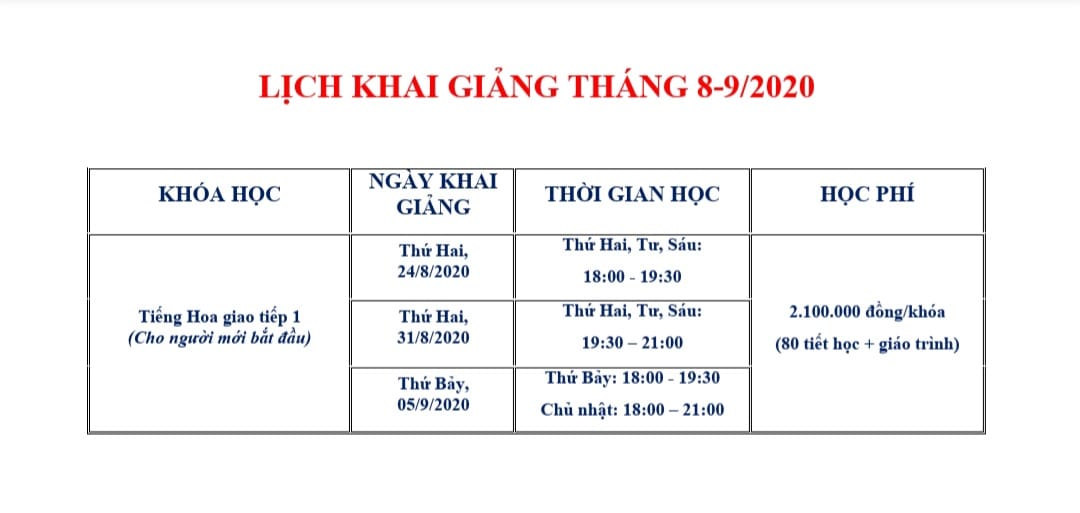 LỊCH KHAI GIẢNG THÁNG 8-9/2020

| KHÓA HỌC | NGÀY KHAI GIẢNG | THỜI GIAN HỌC | HỌC PHÍ |
|---|---|---|---|
| Tiếng Hoa giao tiếp 1 (Cho người mới bắt đầu) | Thứ Hai, 24/8/2020 | Thứ Hai, Tư, Sáu: 18:00 - 19:30 | 2.100.000 đồng/khóa (80 tiết học + giáo trình) |
| | Thứ Hai, 31/8/2020 | Thứ Hai, Tư, Sáu: 19:30 – 21:00 | |
| | Thứ Bảy, 05/9/2020 | Thứ Bảy: 18:00 - 19:30 Chủ nhật: 18:00 – 21:00 | |